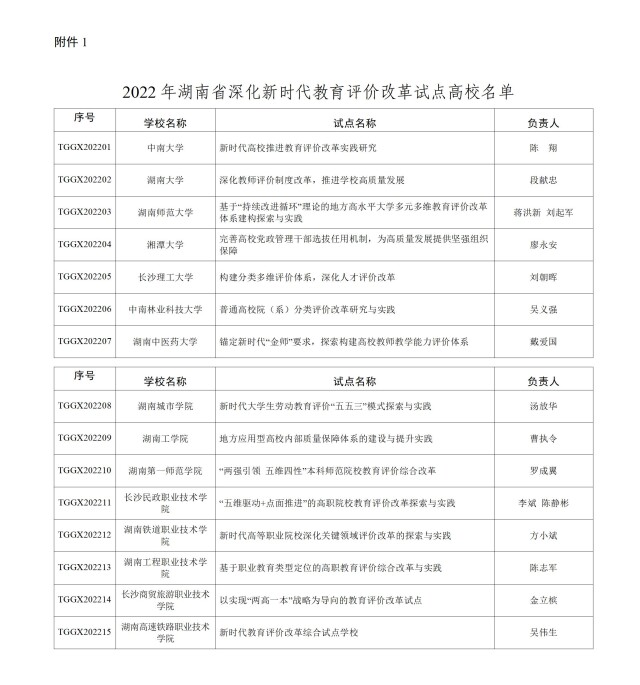 附件 1

2022 年湖南省深化新时代教育评价改革试点高校名单

| 序号 | 学校名称 | 试点名称 | 负责人 |
|---|---|---|---|
| TGGX202201 | 中南大学 | 新时代高校推进教育评价改革实践研究 | 陈 翔 |
| TGGX202202 | 湖南大学 | 深化教师评价制度改革，推进学校高质量发展 | 段献忠 |
| TGGX202203 | 湖南师范大学 | 基于“持续改进循环”理论的地方高水平大学多元多维教育评价改革体系建构探索与实践 | 蒋洪新 刘起军 |
| TGGX202204 | 湘潭大学 | 完善高校党政管理干部选拔任用机制，为高质量发展提供坚强组织保障 | 廖永安 |
| TGGX202205 | 长沙理工大学 | 构建分类多维评价体系，深化人才评价改革 | 刘朝晖 |
| TGGX202206 | 中南林业科技大学 | 普通高校院（系）分类评价改革研究与实践 | 吴义强 |
| TGGX202207 | 湖南中医药大学 | 锚定新时代“金师”要求，探索构建高校教师教学能力评价体系 | 戴爱国 |

| 序号 | 学校名称 | 试点名称 | 负责人 |
|---|---|---|---|
| TGGX202208 | 湖南城市学院 | 新时代大学生劳动教育评价“五五三”模式探索与实践 | 汤放华 |
| TGGX202209 | 湖南工学院 | 地方应用型高校内部质量保障体系的建设与提升实践 | 曹执令 |
| TGGX202210 | 湖南第一师范学院 | “两强引领 五维四性”本科师范院校教育评价综合改革 | 罗成翼 |
| TGGX202211 | 长沙民政职业技术学院 | “五维驱动+点面推进”的高职院校教育评价改革探索与实践 | 李斌 陈静彬 |
| TGGX202212 | 湖南铁道职业技术学院 | 新时代高等职业院校深化关键领域评价改革的探索与实践 | 方小斌 |
| TGGX202213 | 湖南工程职业技术学院 | 基于职业教育类型定位的高职教育评价综合改革与实践 | 陈志军 |
| TGGX202214 | 长沙商贸旅游职业技术学院 | 以实现“两高一本”战略为导向的教育评价改革试点 | 金立槟 |
| TGGX202215 | 湖南高速铁路职业技术学院 | 新时代教育评价改革综合试点学校 | 吴伟生 |